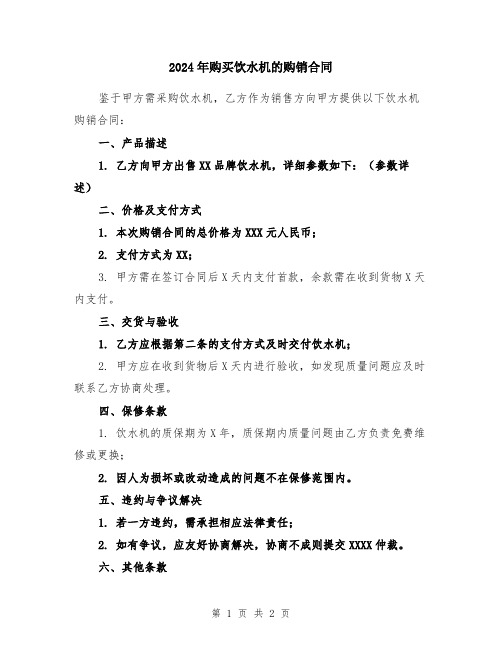 2024年购买饮水机的购销合同

鉴于甲方需采购饮水机，乙方作为销售方向甲方提供以下饮水机购销合同：

一、产品描述

1. 乙方向甲方出售XX品牌饮水机，详细参数如下：（参数详述）

二、价格及支付方式

1. 本次购销合同的总价格为XXX元人民币；

2. 支付方式为XX；

3. 甲方需在签订合同后X天内支付首款，余款需在收到货物X天内支付。

三、交货与验收

1. 乙方应根据第二条的支付方式及时交付饮水机；

2. 甲方应在收到货物后X天内进行验收，如发现质量问题应及时联系乙方协商处理。

四、保修条款

1. 饮水机的质保期为X年，质保期内质量问题由乙方负责免费维修或更换；

2. 因人为损坏或改动造成的问题不在保修范围内。

五、违约与争议解决

1. 若一方违约，需承担相应法律责任；

2. 如有争议，应友好协商解决，协商不成则提交XXXX仲裁。

六、其他条款

第 1 页 共 2 页